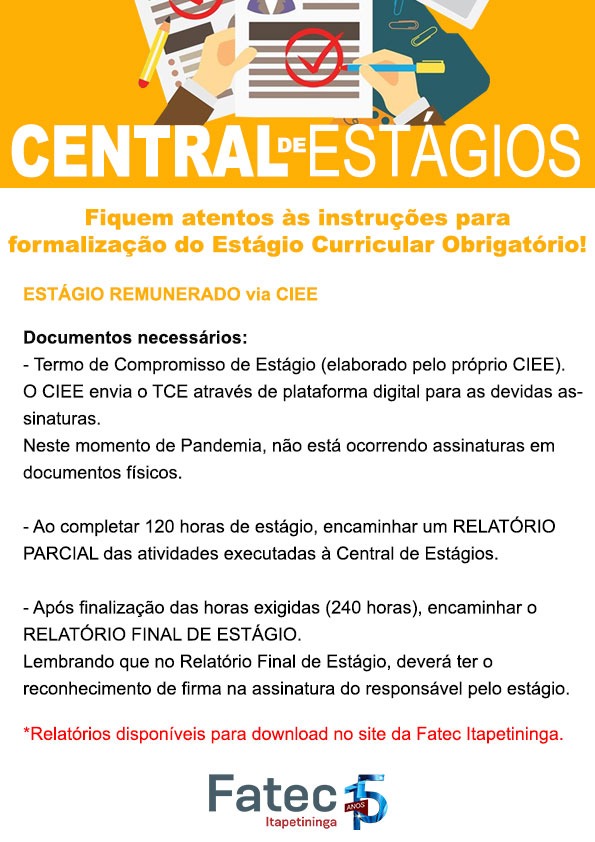 CENTRAL DE ESTÁGIOS

Fiquem atentos às instruções para formalização do Estágio Curricular Obrigatório!

ESTÁGIO REMUNERADO via CIEE

Documentos necessários:
- Termo de Compromisso de Estágio (elaborado pelo próprio CIEE).
O CIEE envia o TCE através de plataforma digital para as devidas assinaturas.
Neste momento de Pandemia, não está ocorrendo assinaturas em documentos físicos.

- Ao completar 120 horas de estágio, encaminhar um RELATÓRIO PARCIAL das atividades executadas à Central de Estágios.

- Após finalização das horas exigidas (240 horas), encaminhar o RELATÓRIO FINAL DE ESTÁGIO.
Lembrando que no Relatório Final de Estágio, deverá ter o reconhecimento de firma na assinatura do responsável pelo estágio.

*Relatórios disponíveis para download no site da Fatec Itapetininga.

Fatec Itapetininga 15 ANOS